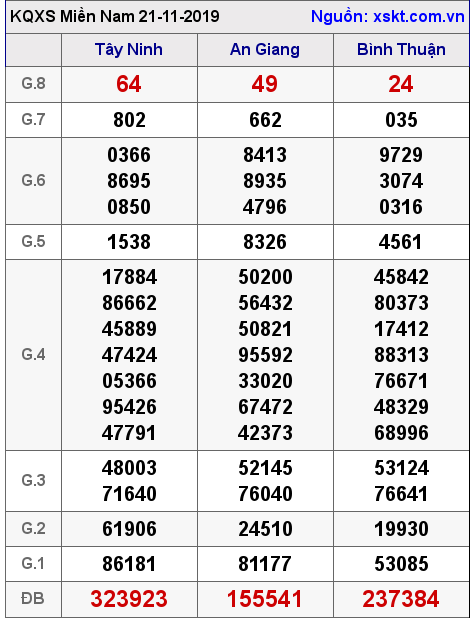 KQXS Miền Nam 21-11-2019 Nguồn: xskt.com.vn

|  | Tây Ninh | An Giang | Bình Thuận |
|---|---|---|---|
| G.8 | 64 | 49 | 24 |
| G.7 | 802 | 662 | 035 |
| G.6 | 0366 8695 0850 | 8413 8935 4796 | 9729 3074 0316 |
| G.5 | 1538 | 8326 | 4561 |
| G.4 | 17884 86662 45889 47424 05366 95426 47791 | 50200 56432 50821 95592 33020 67472 42373 | 45842 80373 17412 88313 76671 48329 68996 |
| G.3 | 48003 71640 | 52145 76040 | 53124 76641 |
| G.2 | 61906 | 24510 | 19930 |
| G.1 | 86181 | 81177 | 53085 |
| ĐB | 323923 | 155541 | 237384 |